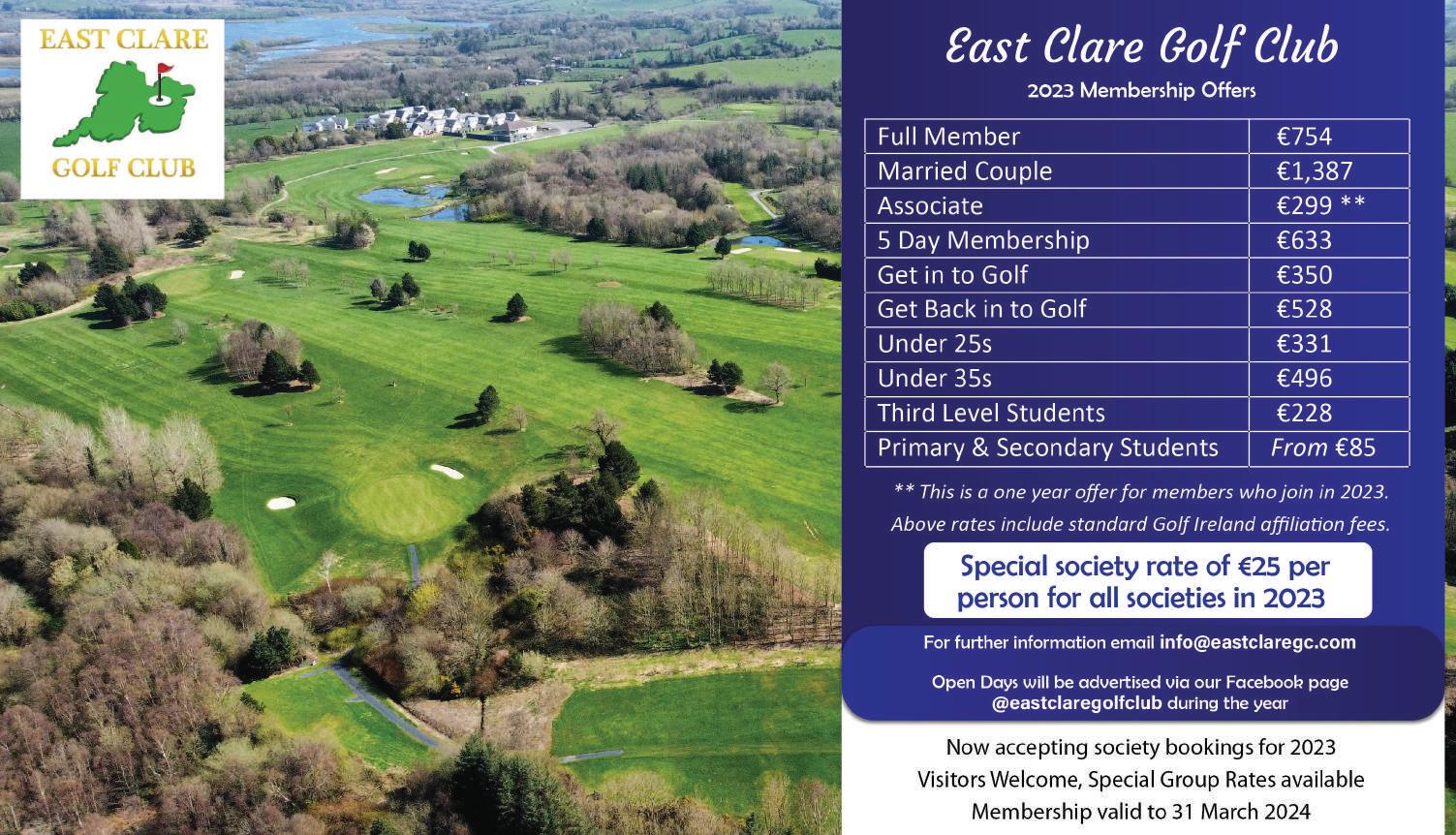 EAST CLARE
GOLF CLUB

East Clare Golf Club

2023 Membership Offers

| Full Member | €754 |
|---|---|
| Married Couple | €1,387 |
| Associate | €299 ** |
| 5 Day Membership | €633 |
| Get in to Golf | €350 |
| Get Back in to Golf | €528 |
| Under 25s | €331 |
| Under 35s | €496 |
| Third Level Students | €228 |
| Primary & Secondary Students | From €85 |

** This is a one year offer for members who join in 2023.

Above rates include standard Golf Ireland affiliation fees.

Special society rate of €25 per person for all societies in 2023

For further information email info@eastclaregc.com

Open Days will be advertised via our Facebook page @eastclaregolfclub during the year

Now accepting society bookings for 2023
Visitors Welcome, Special Group Rates available
Membership valid to 31 March 2024